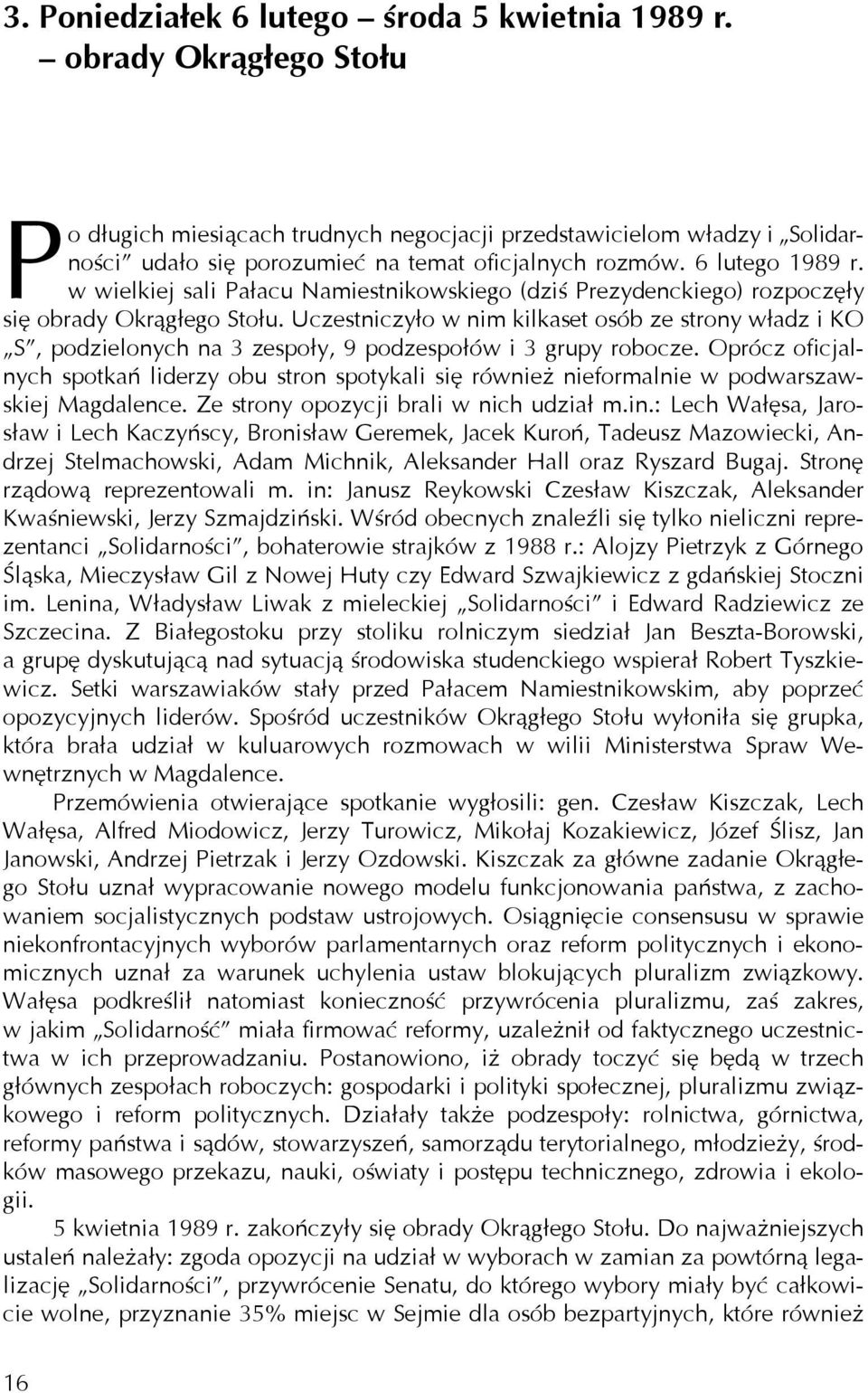 3. Poniedziałek 6 lutego – środa 5 kwietnia 1989 r. – obrady Okrągłego Stołu

Po długich miesiącach trudnych negocjacji przedstawicielom władzy i „Solidarności" udało się porozumieć na temat oficjalnych rozmów. 6 lutego 1989 r. w wielkiej sali Pałacu Namiestnikowskiego (dziś Prezydenckiego) rozpoczęły się obrady Okrągłego Stołu. Uczestniczyło w nim kilkaset osób ze strony władz i KO „S", podzielonych na 3 zespoły, 9 podzespołów i 3 grupy robocze. Oprócz oficjalnych spotkań liderzy obu stron spotykali się również nieformalnie w podwarszawskiej Magdalence. Ze strony opozycji brali w nich udział m.in.: Lech Wałęsa, Jarosław i Lech Kaczyńscy, Bronisław Geremek, Jacek Kuroń, Tadeusz Mazowiecki, Andrzej Stelmachowski, Adam Michnik, Aleksander Hall oraz Ryszard Bugaj. Stronę rządową reprezentowali m. in: Janusz Reykowski Czesław Kiszczak, Aleksander Kwaśniewski, Jerzy Szmajdziński. Wśród obecnych znaleźli się tylko nieliczni reprezentanci „Solidarności", bohaterowie strajków z 1988 r.: Alojzy Pietrzyk z Górnego Śląska, Mieczysław Gil z Nowej Huty czy Edward Szwajkiewicz z gdańskiej Stoczni im. Lenina, Władysław Liwak z mieleckiej „Solidarności" i Edward Radziewicz ze Szczecina. Z Białegostoku przy stoliku rolniczym siedział Jan Beszta-Borowski, a grupę dyskutującą nad sytuacją środowiska studenckiego wspierał Robert Tyszkiewicz. Setki warszawiaków stały przed Pałacem Namiestnikowskim, aby poprzeć opozycyjnych liderów. Spośród uczestników Okrągłego Stołu wyłoniła się grupka, która brała udział w kuluarowych rozmowach w wilii Ministerstwa Spraw Wewnętrznych w Magdalence.

Przemówienia otwierające spotkanie wygłosili: gen. Czesław Kiszczak, Lech Wałęsa, Alfred Miodowicz, Jerzy Turowicz, Mikołaj Kozakiewicz, Józef Ślisz, Jan Janowski, Andrzej Pietrzak i Jerzy Ozdowski. Kiszczak za główne zadanie Okrągłego Stołu uznał wypracowanie nowego modelu funkcjonowania państwa, z zachowaniem socjalistycznych podstaw ustrojowych. Osiągnięcie consensusu w sprawie niekonfrontacyjnych wyborów parlamentarnych oraz reform politycznych i ekonomicznych uznał za warunek uchylenia ustaw blokujących pluralizm związkowy. Wałęsa podkreślił natomiast konieczność przywrócenia pluralizmu, zaś zakres, w jakim „Solidarność" miała firmować reformy, uzależnił od faktycznego uczestnictwa w ich przeprowadzaniu. Postanowiono, iż obrady toczyć się będą w trzech głównych zespołach roboczych: gospodarki i polityki społecznej, pluralizmu związkowego i reform politycznych. Działały także podzespoły: rolnictwa, górnictwa, reformy państwa i sądów, stowarzyszeń, samorządu terytorialnego, młodzieży, środków masowego przekazu, nauki, oświaty i postępu technicznego, zdrowia i ekologii.

5 kwietnia 1989 r. zakończyły się obrady Okrągłego Stołu. Do najważniejszych ustaleń należały: zgoda opozycji na udział w wyborach w zamian za powtórną legalizację „Solidarności", przywrócenie Senatu, do którego wybory miały być całkowicie wolne, przyznanie 35% miejsc w Sejmie dla osób bezpartyjnych, które również

16